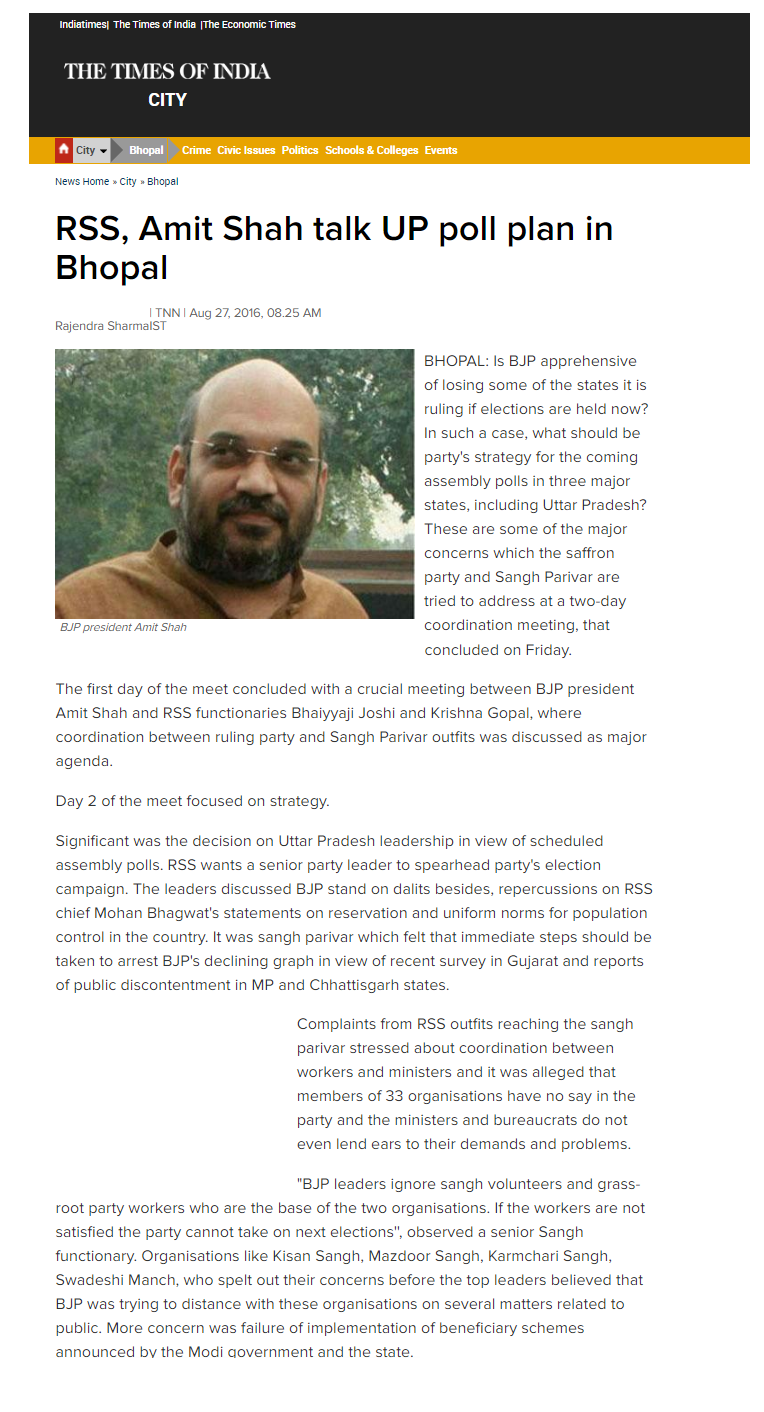 Indiatimes| The Times of India |The Economic Times

THE TIMES OF INDIA
CITY

City Bhopal Crime Civic Issues Politics Schools & Colleges Events

News Home » City » Bhopal

RSS, Amit Shah talk UP poll plan in Bhopal

| TNN | Aug 27, 2016, 08.25 AM
Rajendra SharmaIST

BJP president Amit Shah

BHOPAL: Is BJP apprehensive of losing some of the states it is ruling if elections are held now? In such a case, what should be party's strategy for the coming assembly polls in three major states, including Uttar Pradesh? These are some of the major concerns which the saffron party and Sangh Parivar are tried to address at a two-day coordination meeting, that concluded on Friday.

The first day of the meet concluded with a crucial meeting between BJP president Amit Shah and RSS functionaries Bhaiyyaji Joshi and Krishna Gopal, where coordination between ruling party and Sangh Parivar outfits was discussed as major agenda.

Day 2 of the meet focused on strategy.

Significant was the decision on Uttar Pradesh leadership in view of scheduled assembly polls. RSS wants a senior party leader to spearhead party's election campaign. The leaders discussed BJP stand on dalits besides, repercussions on RSS chief Mohan Bhagwat's statements on reservation and uniform norms for population control in the country. It was sangh parivar which felt that immediate steps should be taken to arrest BJP's declining graph in view of recent survey in Gujarat and reports of public discontentment in MP and Chhattisgarh states.

Complaints from RSS outfits reaching the sangh parivar stressed about coordination between workers and ministers and it was alleged that members of 33 organisations have no say in the party and the ministers and bureaucrats do not even lend ears to their demands and problems.

"BJP leaders ignore sangh volunteers and grass-root party workers who are the base of the two organisations. If the workers are not satisfied the party cannot take on next elections", observed a senior Sangh functionary. Organisations like Kisan Sangh, Mazdoor Sangh, Karmchari Sangh, Swadeshi Manch, who spelt out their concerns before the top leaders believed that BJP was trying to distance with these organisations on several matters related to public. More concern was failure of implementation of beneficiary schemes announced by the Modi government and the state.